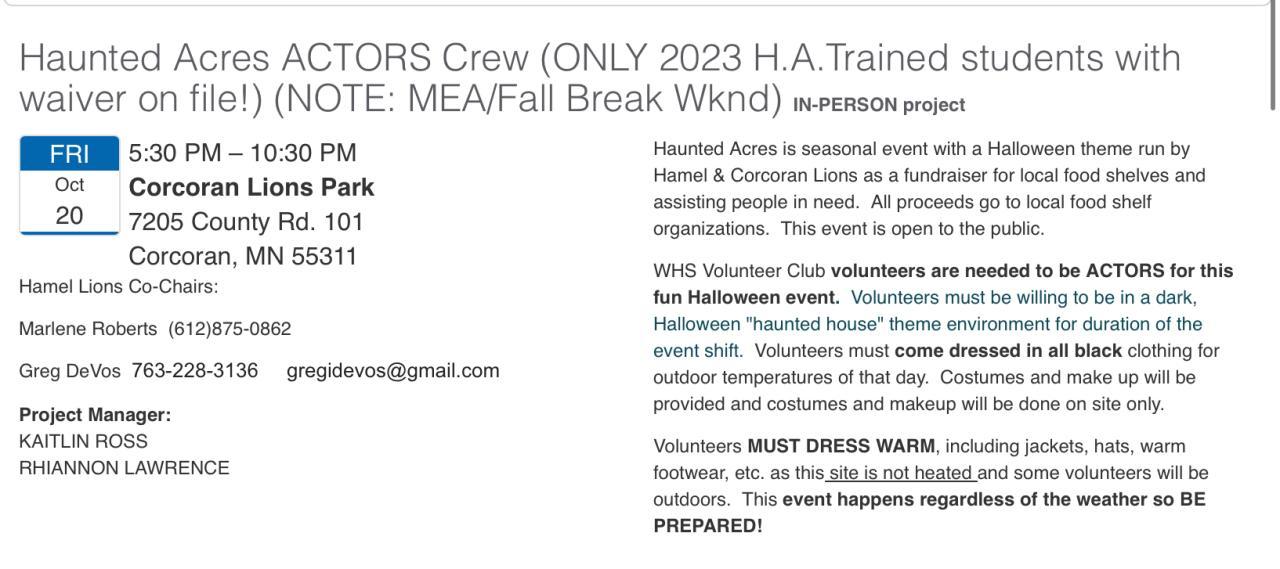 Haunted Acres ACTORS Crew (ONLY 2023 H.A.Trained students with waiver on file!) (NOTE: MEA/Fall Break Wknd) IN-PERSON project

FRI
Oct
20

5:30 PM – 10:30 PM
Corcoran Lions Park
7205 County Rd. 101
Corcoran, MN 55311

Hamel Lions Co-Chairs:

Marlene Roberts (612)875-0862

Greg DeVos 763-228-3136 gregidevos@gmail.com

Project Manager:
KAITLIN ROSS
RHIANNON LAWRENCE

Haunted Acres is seasonal event with a Halloween theme run by Hamel & Corcoran Lions as a fundraiser for local food shelves and assisting people in need. All proceeds go to local food shelf organizations. This event is open to the public.

WHS Volunteer Club volunteers are needed to be ACTORS for this fun Halloween event. Volunteers must be willing to be in a dark, Halloween "haunted house" theme environment for duration of the event shift. Volunteers must come dressed in all black clothing for outdoor temperatures of that day. Costumes and make up will be provided and costumes and makeup will be done on site only.

Volunteers MUST DRESS WARM, including jackets, hats, warm footwear, etc. as this site is not heated and some volunteers will be outdoors. This event happens regardless of the weather so BE PREPARED!